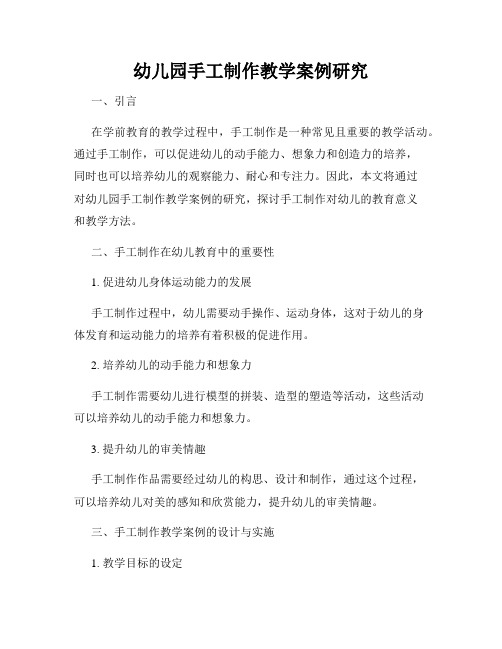 幼儿园手工制作教学案例研究

一、引言

在学前教育的教学过程中，手工制作是一种常见且重要的教学活动。通过手工制作，可以促进幼儿的动手能力、想象力和创造力的培养，同时也可以培养幼儿的观察能力、耐心和专注力。因此，本文将通过对幼儿园手工制作教学案例的研究，探讨手工制作对幼儿的教育意义和教学方法。

二、手工制作在幼儿教育中的重要性

1. 促进幼儿身体运动能力的发展

手工制作过程中，幼儿需要动手操作、运动身体，这对于幼儿的身体发育和运动能力的培养有着积极的促进作用。

2. 培养幼儿的动手能力和想象力

手工制作需要幼儿进行模型的拼装、造型的塑造等活动，这些活动可以培养幼儿的动手能力和想象力。

3. 提升幼儿的审美情趣

手工制作作品需要经过幼儿的构思、设计和制作，通过这个过程，可以培养幼儿对美的感知和欣赏能力，提升幼儿的审美情趣。

三、手工制作教学案例的设计与实施

1. 教学目标的设定